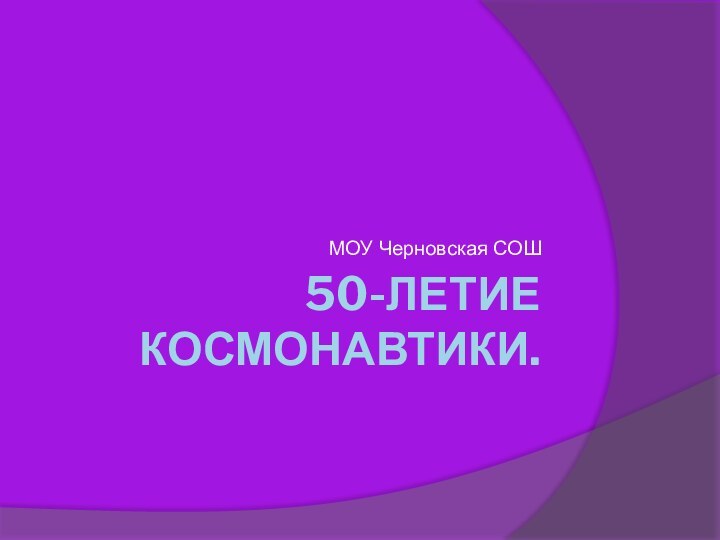 МОУ Черновская СОШ

50-ЛЕТИЕ КОСМОНАВТИКИ.